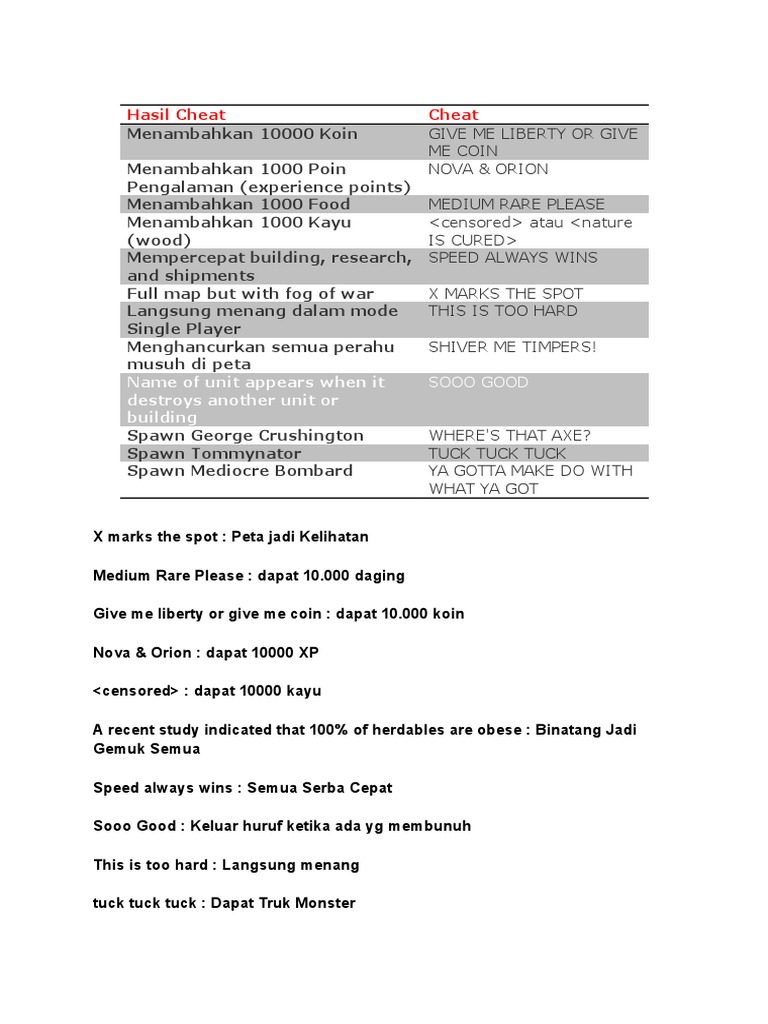 | Hasil Cheat | Cheat |
|---|---|
| Menambahkan 10000 Koin | GIVE ME LIBERTY OR GIVE ME COIN |
| Menambahkan 1000 Poin Pengalaman (experience points) | NOVA & ORION |
| Menambahkan 1000 Food | MEDIUM RARE PLEASE |
| Menambahkan 1000 Kayu (wood) | <censored> atau <nature IS CURED> |
| Mempercepat building, research, and shipments | SPEED ALWAYS WINS |
| Full map but with fog of war | X MARKS THE SPOT |
| Langsung menang dalam mode Single Player | THIS IS TOO HARD |
| Menghancurkan semua perahu musuh di peta | SHIVER ME TIMPERS! |
| Name of unit appears when it destroys another unit or building | SOOO GOOD |
| Spawn George Crushington | WHERE'S THAT AXE? |
| Spawn Tommynator | TUCK TUCK TUCK |
| Spawn Mediocre Bombard | YA GOTTA MAKE DO WITH WHAT YA GOT |

X marks the spot : Peta jadi Kelihatan

Medium Rare Please : dapat 10.000 daging

Give me liberty or give me coin : dapat 10.000 koin

Nova & Orion : dapat 10000 XP

<censored> : dapat 10000 kayu

A recent study indicated that 100% of herdables are obese : Binatang Jadi Gemuk Semua

Speed always wins : Semua Serba Cepat

Sooo Good : Keluar huruf ketika ada yg membunuh

This is too hard : Langsung menang

tuck tuck tuck : Dapat Truk Monster